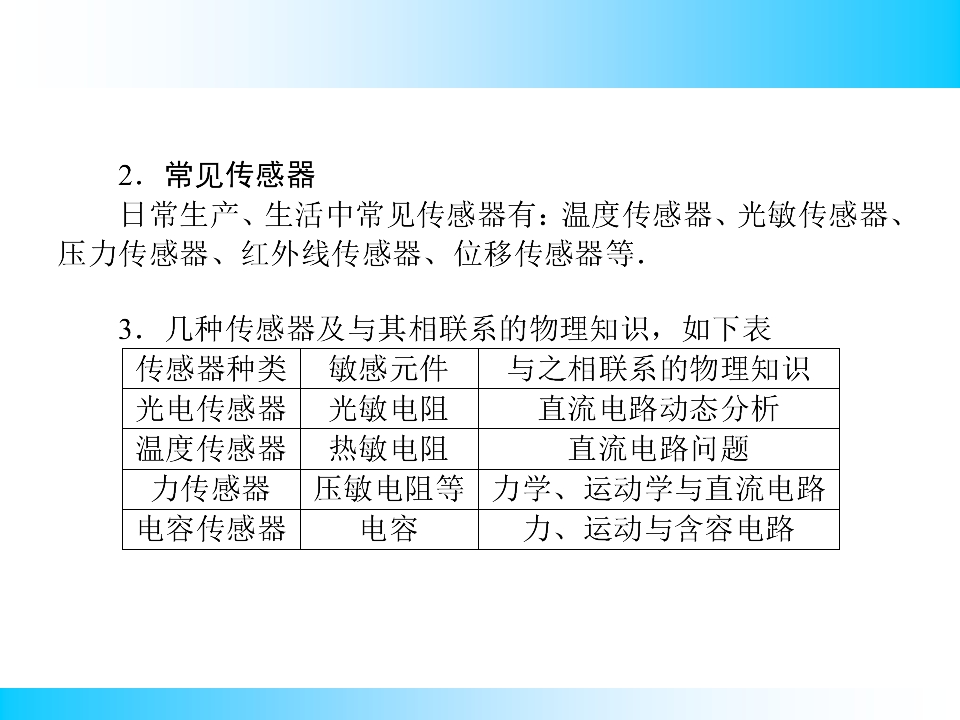 2．常见传感器

日常生产、生活中常见传感器有：温度传感器、光敏传感器、压力传感器、红外线传感器、位移传感器等.

3．几种传感器及与其相联系的物理知识，如下表

| 传感器种类 | 敏感元件 | 与之相联系的物理知识 |
|---|---|---|
| 光电传感器 | 光敏电阻 | 直流电路动态分析 |
| 温度传感器 | 热敏电阻 | 直流电路问题 |
| 力传感器 | 压敏电阻等 | 力学、运动学与直流电路 |
| 电容传感器 | 电容 | 力、运动与含容电路 |